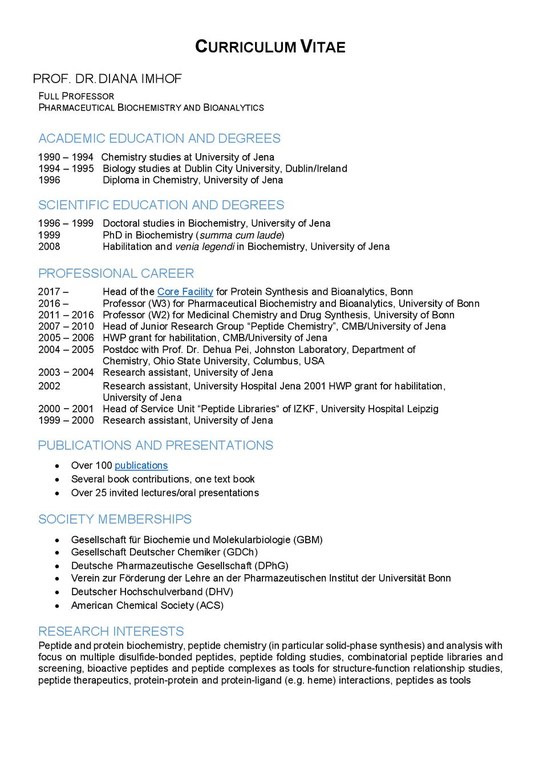 CURRICULUM VITAE

PROF. DR. DIANA IMHOF

FULL PROFESSOR
PHARMACEUTICAL BIOCHEMISTRY AND BIOANALYTICS

ACADEMIC EDUCATION AND DEGREES

1990 – 1994 Chemistry studies at University of Jena
1994 – 1995 Biology studies at Dublin City University, Dublin/Ireland
1996 Diploma in Chemistry, University of Jena

SCIENTIFIC EDUCATION AND DEGREES

1996 – 1999 Doctoral studies in Biochemistry, University of Jena
1999 PhD in Biochemistry (summa cum laude)
2008 Habilitation and venia legendi in Biochemistry, University of Jena

PROFESSIONAL CAREER

2017 – Head of the Core Facility for Protein Synthesis and Bioanalytics, Bonn
2016 – Professor (W3) for Pharmaceutical Biochemistry and Bioanalytics, University of Bonn
2011 – 2016 Professor (W2) for Medicinal Chemistry and Drug Synthesis, University of Bonn
2007 – 2010 Head of Junior Research Group "Peptide Chemistry", CMB/University of Jena
2005 – 2006 HWP grant for habilitation, CMB/University of Jena
2004 – 2005 Postdoc with Prof. Dr. Dehua Pei, Johnston Laboratory, Department of Chemistry, Ohio State University, Columbus, USA
2003 – 2004 Research assistant, University of Jena
2002 Research assistant, University Hospital Jena 2001 HWP grant for habilitation, University of Jena
2000 – 2001 Head of Service Unit "Peptide Libraries" of IZKF, University Hospital Leipzig
1999 – 2000 Research assistant, University of Jena

PUBLICATIONS AND PRESENTATIONS

• Over 100 publications
• Several book contributions, one text book
• Over 25 invited lectures/oral presentations

SOCIETY MEMBERSHIPS

• Gesellschaft für Biochemie und Molekularbiologie (GBM)
• Gesellschaft Deutscher Chemiker (GDCh)
• Deutsche Pharmazeutische Gesellschaft (DPhG)
• Verein zur Förderung der Lehre an der Pharmazeutischen Institut der Universität Bonn
• Deutscher Hochschulverband (DHV)
• American Chemical Society (ACS)

RESEARCH INTERESTS

Peptide and protein biochemistry, peptide chemistry (in particular solid-phase synthesis) and analysis with focus on multiple disulfide-bonded peptides, peptide folding studies, combinatorial peptide libraries and screening, bioactive peptides and peptide complexes as tools for structure-function relationship studies, peptide therapeutics, protein-protein and protein-ligand (e.g. heme) interactions, peptides as tools